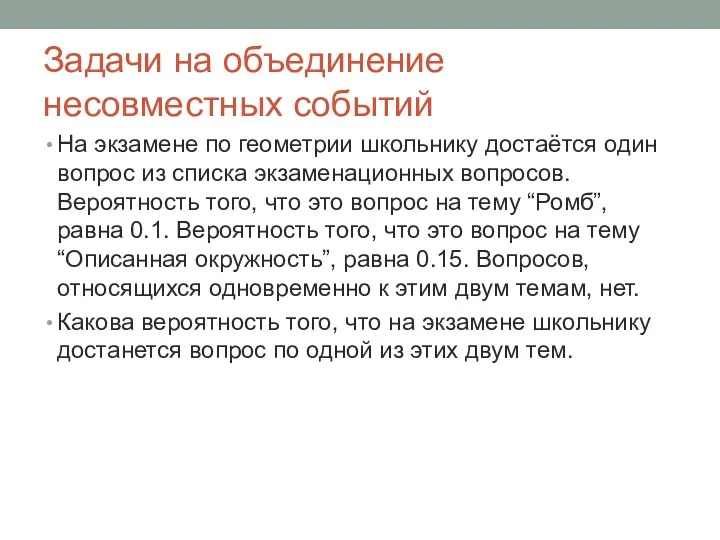 Задачи на объединение несовместных событий

• На экзамене по геометрии школьнику достаётся один вопрос из списка экзаменационных вопросов. Вероятность того, что это вопрос на тему “Ромб”, равна 0.1. Вероятность того, что это вопрос на тему “Описанная окружность”, равна 0.15. Вопросов, относящихся одновременно к этим двум темам, нет.

• Какова вероятность того, что на экзамене школьнику достанется вопрос по одной из этих двум тем.